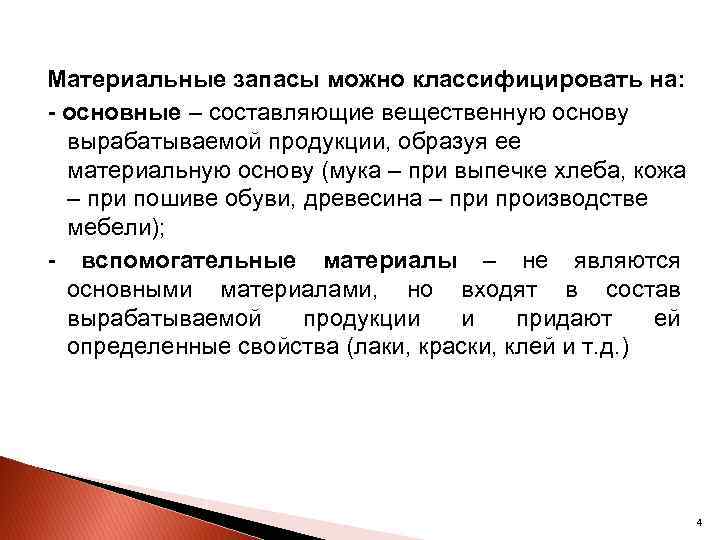 Материальные запасы можно классифицировать на:

- основные – составляющие вещественную основу вырабатываемой продукции, образуя ее материальную основу (мука – при выпечке хлеба, кожа – при пошиве обуви, древесина – при производстве мебели);

- вспомогательные материалы – не являются основными материалами, но входят в состав вырабатываемой продукции и придают ей определенные свойства (лаки, краски, клей и т.д.)

4